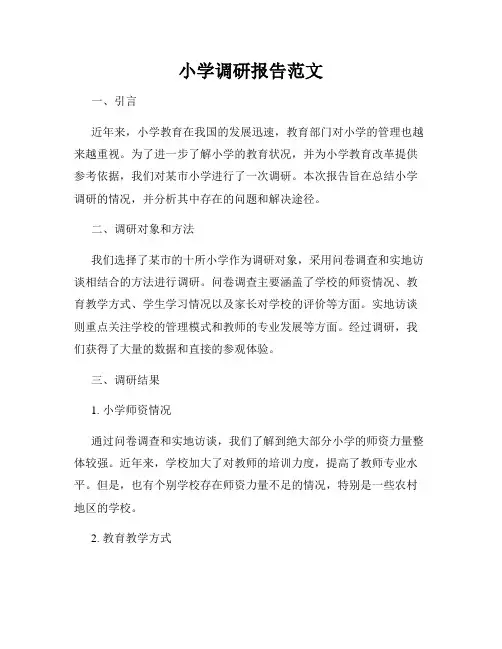 小学调研报告范文

一、引言

近年来，小学教育在我国的发展迅速，教育部门对小学的管理也越来越重视。为了进一步了解小学的教育状况，并为小学教育改革提供参考依据，我们对某市小学进行了一次调研。本次报告旨在总结小学调研的情况，并分析其中存在的问题和解决途径。

二、调研对象和方法

我们选择了某市的十所小学作为调研对象，采用问卷调查和实地访谈相结合的方法进行调研。问卷调查主要涵盖了学校的师资情况、教育教学方式、学生学习情况以及家长对学校的评价等方面。实地访谈则重点关注学校的管理模式和教师的专业发展等方面。经过调研，我们获得了大量的数据和直接的参观体验。

三、调研结果

1. 小学师资情况

通过问卷调查和实地访谈，我们了解到绝大部分小学的师资力量整体较强。近年来，学校加大了对教师的培训力度，提高了教师专业水平。但是，也有个别学校存在师资力量不足的情况，特别是一些农村地区的学校。

2. 教育教学方式